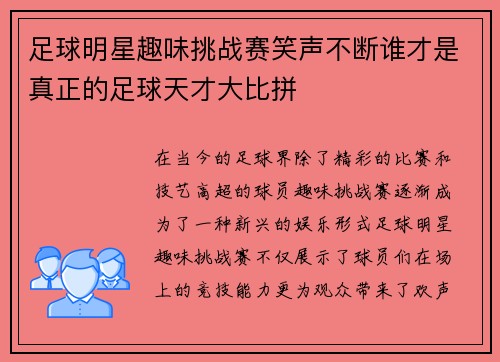 足球明星趣味挑战赛笑声不断谁才是真正的足球天才大比拼

在当今的足球界除了精彩的比赛和技艺高超的球员趣味挑战赛逐渐成为了一种新兴的娱乐形式足球明星趣味挑战赛不仅展示了球员们在场上的竞技能力更为观众带来了欢声